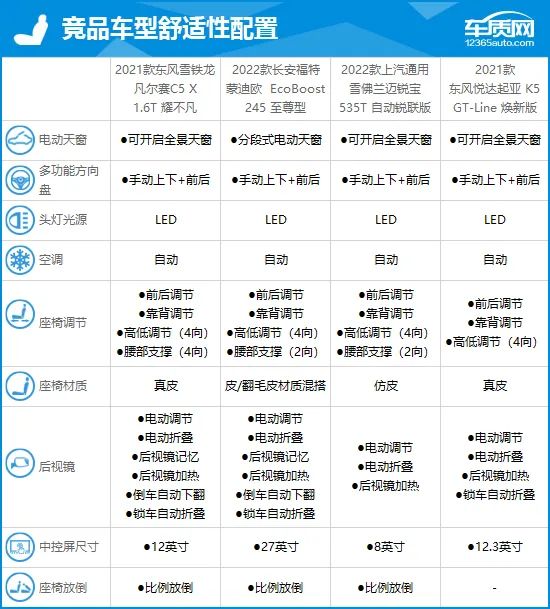 竞品车型舒适性配置

车质网
12365auto.com

| | 2021款东风雪铁龙 凡尔赛C5 X 1.6T 耀不凡 | 2022款长安福特 蒙迪欧 EcoBoost 245 至尊型 | 2022款上汽通用 雪佛兰迈锐宝 535T 自动锐联版 | 2021款 东风悦达起亚 K5 GT-Line 焕新版 |
|---|---|---|---|---|
| 电动天窗 | ●可开启全景天窗 | ●分段式电动天窗 | ●可开启全景天窗 | ●可开启全景天窗 |
| 多功能方向盘 | ●手动上下+前后 | ●手动上下+前后 | ●手动上下+前后 | ●手动上下+前后 |
| 头灯光源 | LED | LED | LED | LED |
| 空调 | 自动 | 自动 | 自动 | 自动 |
| 座椅调节 | ●前后调节 ●靠背调节 ●高低调节（4向） ●腰部支撑（4向） | ●前后调节 ●靠背调节 ●高低调节（4向） ●腰部支撑（2向） | ●前后调节 ●靠背调节 ●高低调节（4向） ●腰部支撑（2向） | ●前后调节 ●靠背调节 ●高低调节（4向） |
| 座椅材质 | 真皮 | 皮/翻毛皮材质混搭 | 仿皮 | 真皮 |
| 后视镜 | ●电动调节 ●电动折叠 ●后视镜记忆 ●后视镜加热 ●倒车自动下翻 ●锁车自动折叠 | ●电动调节 ●电动折叠 ●后视镜记忆 ●后视镜加热 ●倒车自动下翻 ●锁车自动折叠 | ●电动调节 ●电动折叠 ●后视镜加热 | ●电动调节 ●电动折叠 ●后视镜加热 ●锁车自动折叠 |
| 中控屏尺寸 | ●12英寸 | ●27英寸 | ●8英寸 | ●12.3英寸 |
| 座椅放倒 | ●比例放倒 | ●比例放倒 | ●比例放倒 | - |